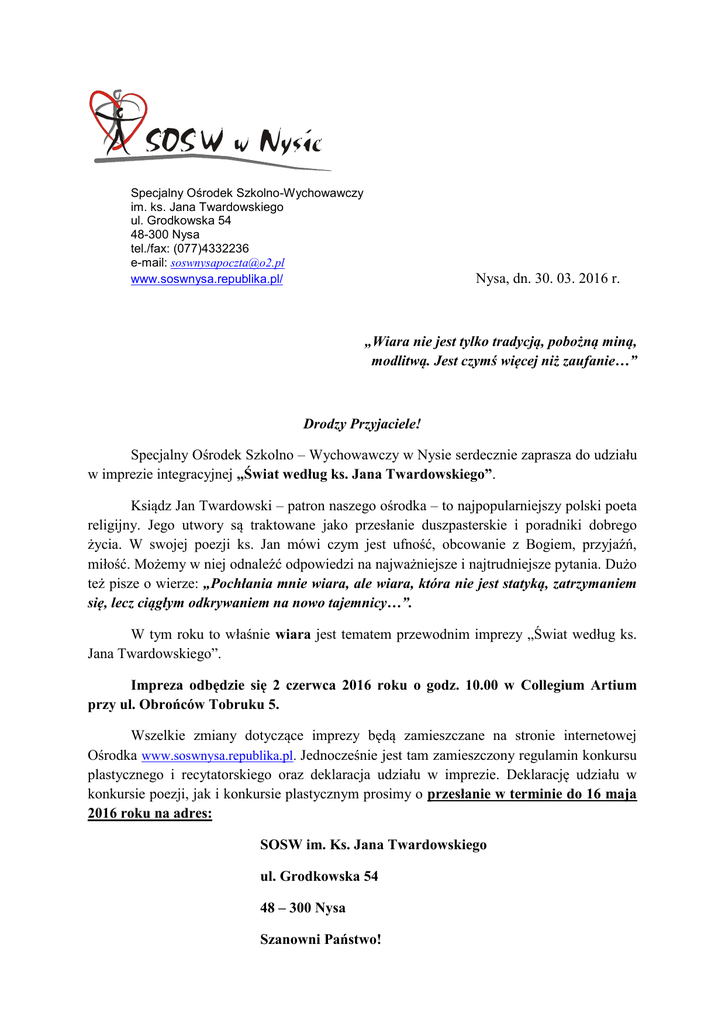 SOSW w Nysie

Specjalny Ośrodek Szkolno-Wychowawczy
im. ks. Jana Twardowskiego
ul. Grodkowska 54
48-300 Nysa
tel./fax: (077)4332236
e-mail: soswnysapoczta@o2.pl
www.soswnysa.republika.pl/

Nysa, dn. 30. 03. 2016 r.

„Wiara nie jest tylko tradycją, pobożną miną, modlitwą. Jest czymś więcej niż zaufanie…”

Drodzy Przyjaciele!

Specjalny Ośrodek Szkolno – Wychowawczy w Nysie serdecznie zaprasza do udziału w imprezie integracyjnej „Świat według ks. Jana Twardowskiego”.

Ksiądz Jan Twardowski – patron naszego ośrodka – to najpopularniejszy polski poeta religijny. Jego utwory są traktowane jako przesłanie duszpasterskie i poradniki dobrego życia. W swojej poezji ks. Jan mówi czym jest ufność, obcowanie z Bogiem, przyjaźń, miłość. Możemy w niej odnaleźć odpowiedzi na najważniejsze i najtrudniejsze pytania. Dużo też pisze o wierze: „Pochłania mnie wiara, ale wiara, która nie jest statyką, zatrzymaniem się, lecz ciągłym odkrywaniem na nowo tajemnicy…”.

W tym roku to właśnie wiara jest tematem przewodnim imprezy „Świat według ks. Jana Twardowskiego”.

Impreza odbędzie się 2 czerwca 2016 roku o godz. 10.00 w Collegium Artium przy ul. Obrońców Tobruku 5.

Wszelkie zmiany dotyczące imprezy będą zamieszczane na stronie internetowej Ośrodka www.soswnysa.republika.pl. Jednocześnie jest tam zamieszczony regulamin konkursu plastycznego i recytatorskiego oraz deklaracja udziału w imprezie. Deklarację udziału w konkursie poezji, jak i konkursie plastycznym prosimy o przesłanie w terminie do 16 maja 2016 roku na adres:

SOSW im. Ks. Jana Twardowskiego

ul. Grodkowska 54

48 – 300 Nysa

Szanowni Państwo!